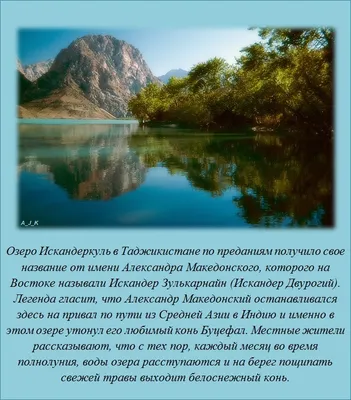 A_J_K

Озеро Искандеркуль в Таджикистане по преданиям получило свое название от имени Александра Македонского, которого на Востоке называли Искандер Зулькарнайн (Искандер Двурогий). Легенда гласит, что Александр Македонский останавливался здесь на привал по пути из Средней Азии в Индию и именно в этом озере утонул его любимый конь Буцефал. Местные жители рассказывают, что с тех пор, каждый месяц во время полнолуния, воды озера расступаются и на берег пощипать свежей травы выходит белоснежный конь.